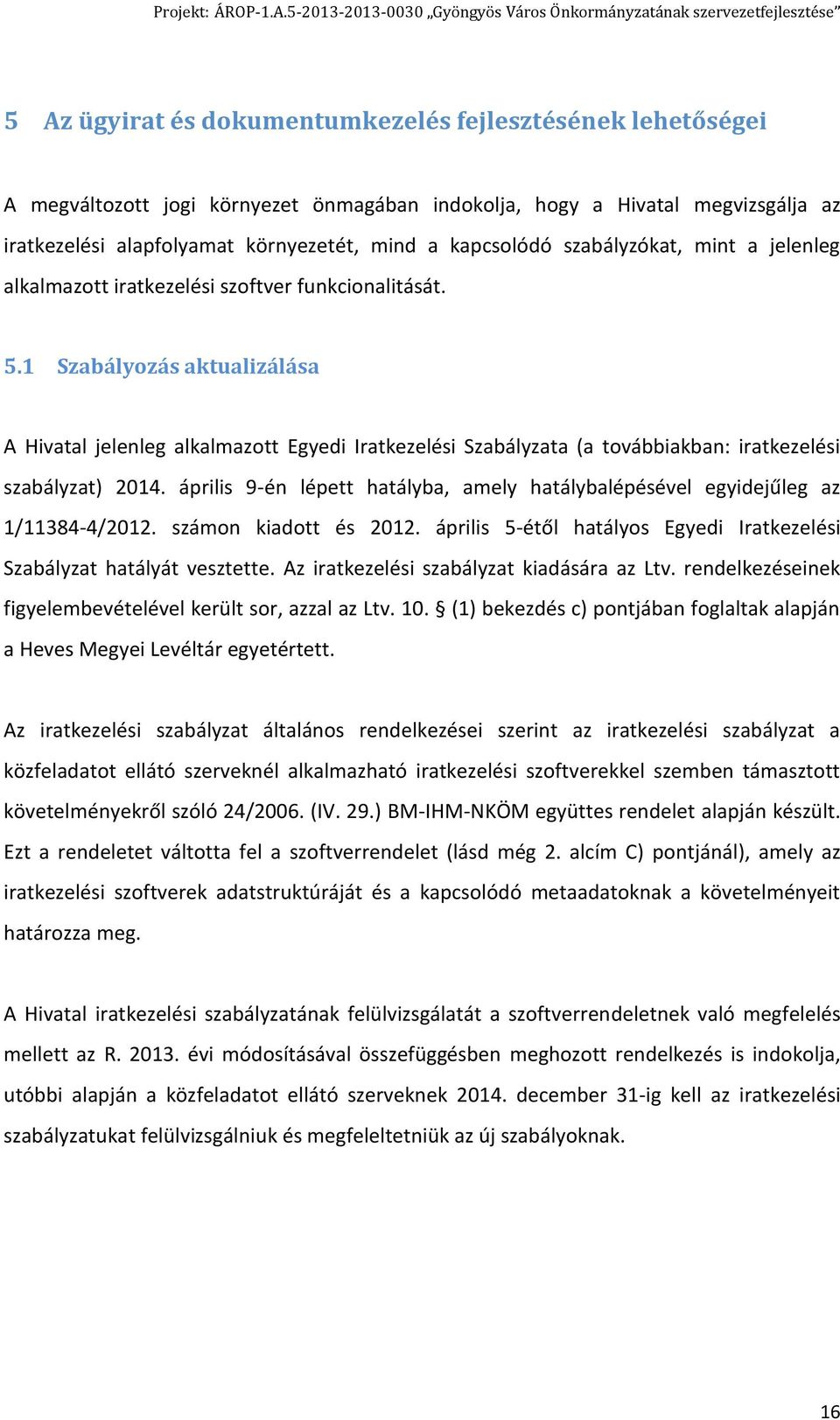 Projekt: ÁROP-1.A.5-2013-2013-0030 „Gyöngyös Város Önkormányzatának szervezetfejlesztése”

5 Az ügyirat és dokumentumkezelés fejlesztésének lehetőségei

A megváltozott jogi környezet önmagában indokolja, hogy a Hivatal megvizsgálja az iratkezelési alapfolyamat környezetét, mind a kapcsolódó szabályzókat, mint a jelenleg alkalmazott iratkezelési szoftver funkcionalitását.

5.1 Szabályozás aktualizálása

A Hivatal jelenleg alkalmazott Egyedi Iratkezelési Szabályzata (a továbbiakban: iratkezelési szabályzat) 2014. április 9-én lépett hatályba, amely hatálybalépésével egyidejűleg az 1/11384-4/2012. számon kiadott és 2012. április 5-étől hatályos Egyedi Iratkezelési Szabályzat hatályát vesztette. Az iratkezelési szabályzat kiadására az Ltv. rendelkezéseinek figyelembevételével került sor, azzal az Ltv. 10. § (1) bekezdés c) pontjában foglaltak alapján a Heves Megyei Levéltár egyetértett.

Az iratkezelési szabályzat általános rendelkezései szerint az iratkezelési szabályzat a közfeladatot ellátó szerveknél alkalmazható iratkezelési szoftverekkel szemben támasztott követelményekről szóló 24/2006. (IV. 29.) BM-IHM-NKÖM együttes rendelet alapján készült. Ezt a rendeletet váltotta fel a szoftverrendelet (lásd még 2. alcím C) pontjánál), amely az iratkezelési szoftverek adatstruktúráját és a kapcsolódó metaadatoknak a követelményeit határozza meg.

A Hivatal iratkezelési szabályzatának felülvizsgálatát a szoftverrendeletnek való megfelelés mellett az R. 2013. évi módosításával összefüggésben meghozott rendelkezés is indokolja, utóbbi alapján a közfeladatot ellátó szerveknek 2014. december 31-ig kell az iratkezelési szabályzatukat felülvizsgálniuk és megfeleltetniük az új szabályoknak.

16